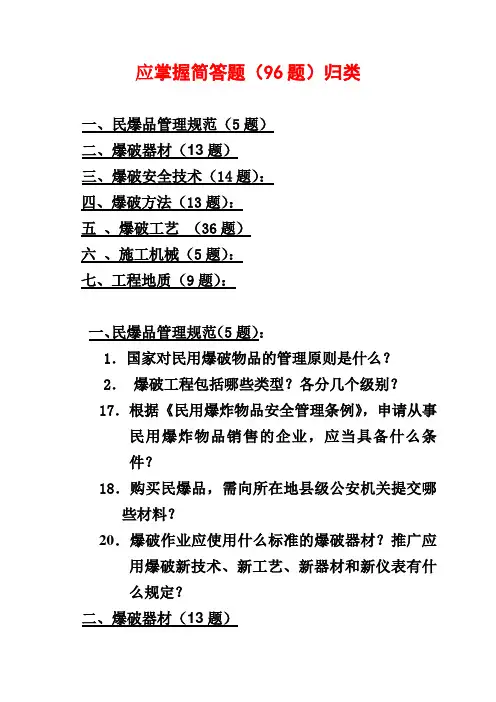 应掌握简答题（96 题）归类

一、民爆品管理规范（5 题）
二、爆破器材（13 题）
三、爆破安全技术（14 题）：
四、爆破方法（13 题）：
五 、爆破工艺 （36 题）
六 、施工机械（5 题）：
七、工程地质（9 题）：

一、民爆品管理规范(5 题)：
1. 国家对民用爆破物品的管理原则是什么？
2. 爆破工程包括哪些类型？各分几个级别？
17. 根据《民用爆炸物品安全管理条例》，申请从事民用爆炸物品销售的企业，应当具备什么条件？
18. 购买民爆品，需向所在地县级公安机关提交哪些材料？
20. 爆破作业应使用什么标准的爆破器材？推广应用爆破新技术、新工艺、新器材和新仪表有什么规定？

二、爆破器材（13 题）